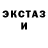 ЭКСТАЗ
И